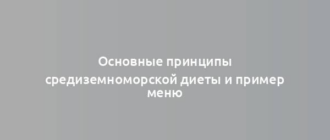 Основные принципы средиземноморской диеты и пример меню